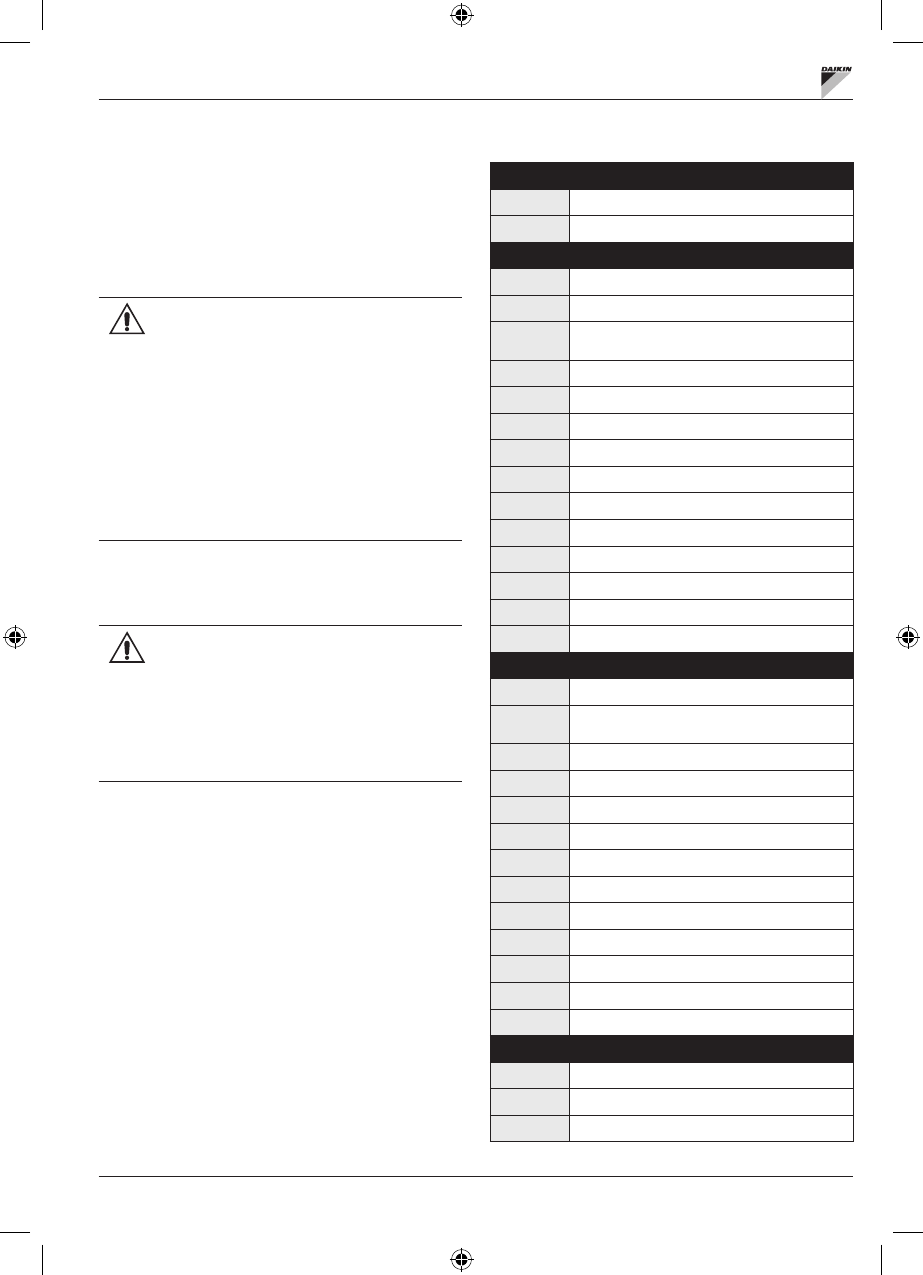 DAIKIN